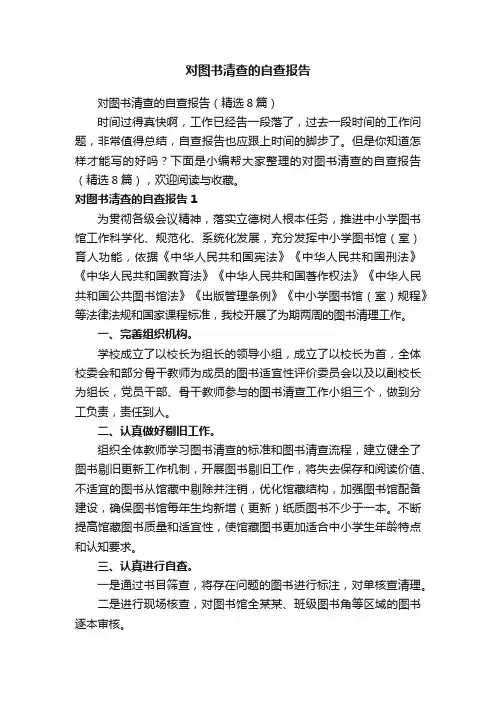 对图书清查的自查报告

对图书清查的自查报告（精选 8 篇）

时间过得真快啊，工作已经告一段落了，过去一段时间的工作问题，非常值得总结，自查报告也应跟上时间的脚步了。但是你知道怎样才能写的好吗？下面是小编帮大家整理的对图书清查的自查报告（精选 8 篇），欢迎阅读与收藏。

对图书清查的自查报告 1

为贯彻各级会议精神，落实立德树人根本任务，推进中小学图书馆工作科学化、规范化、系统化发展，充分发挥中小学图书馆（室）育人功能，依据《中华人民共和国宪法》《中华人民共和国刑法》《中华人民共和国教育法》《中华人民共和国著作权法》《中华人民共和国公共图书馆法》《出版管理条例》《中小学图书馆（室）规程》等法律法规和国家课程标准，我校开展了为期两周的图书清理工作。

一、完善组织机构。

学校成立了以校长为组长的领导小组，成立了以校长为首，全体校委会和部分骨干教师为成员的图书适宜性评价委员会以及以副校长为组长，党员干部、骨干教师参与的图书清查工作小组三个，做到分工负责，责任到人。

二、认真做好剔旧工作。

组织全体教师学习图书清查的标准和图书清查流程，建立健全了图书剔旧更新工作机制，开展图书剔旧工作，将失去保存和阅读价值、不适宜的图书从馆藏中剔除并注销，优化馆藏结构，加强图书馆配备建设，确保图书馆每年生均新增（更新）纸质图书不少于一本。不断提高馆藏图书质量和适宜性，使馆藏图书更加适合中小学生年龄特点和认知要求。

三、认真进行自查。

一是通过书目筛查，将存在问题的图书进行标注，对单核查清理。

二是进行现场核查，对图书馆全某某、班级图书角等区域的图书逐本审核。